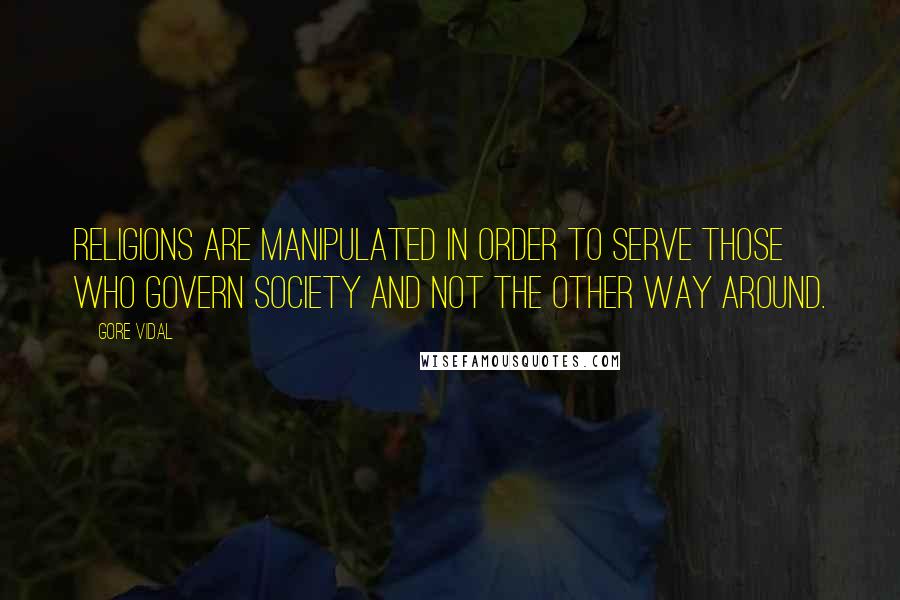 RELIGIONS ARE MANIPULATED IN ORDER TO SERVE THOSE WHO GOVERN SOCIETY AND NOT THE OTHER WAY AROUND.

GORE VIDAL

WISEFAMOUSQUOTES.COM